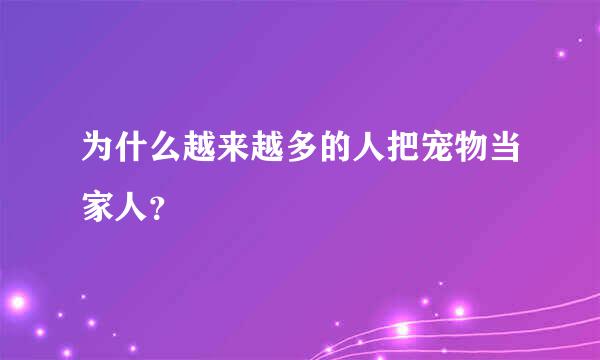 为什么越来越多的人把宠物当家人？